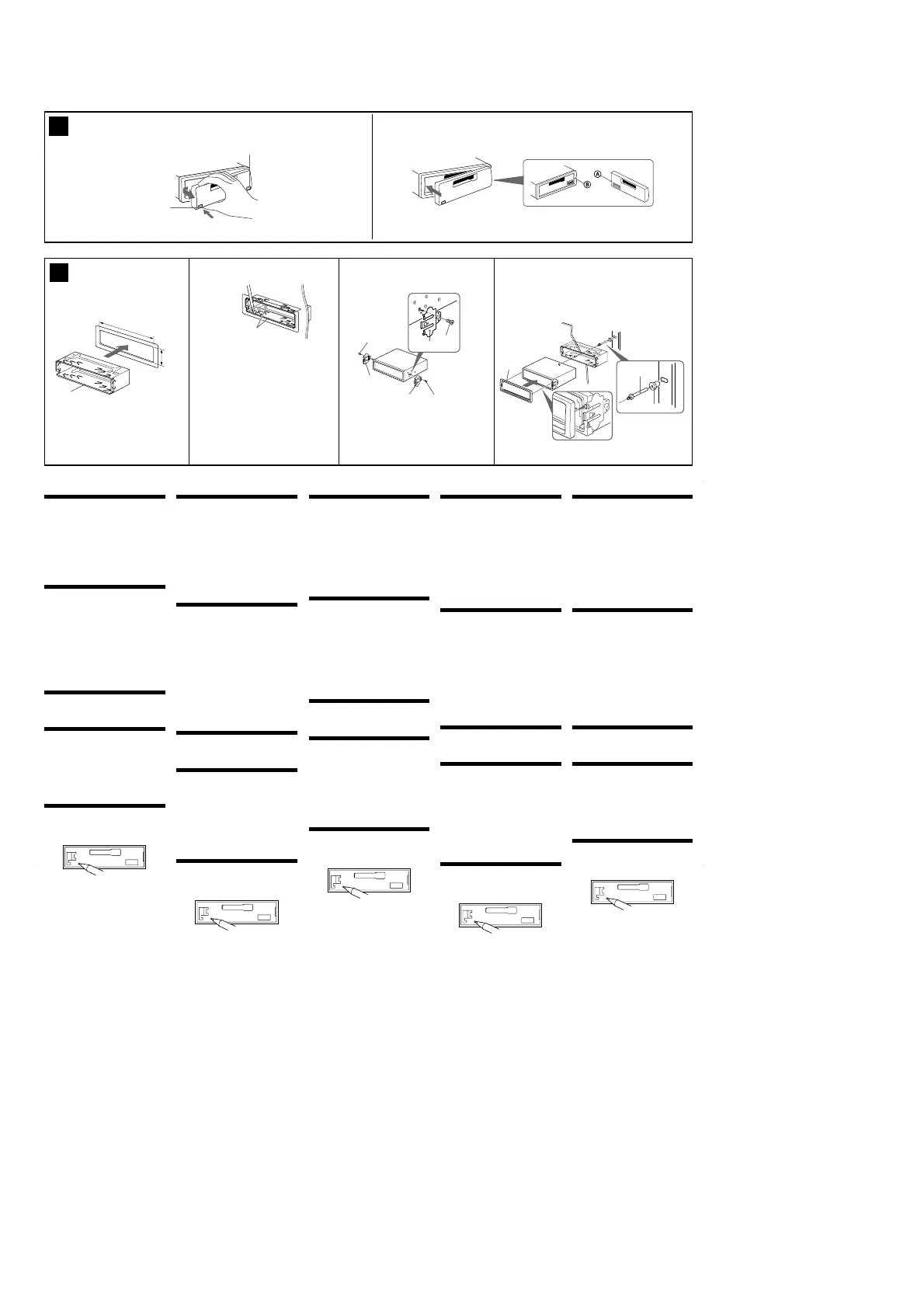 A

B